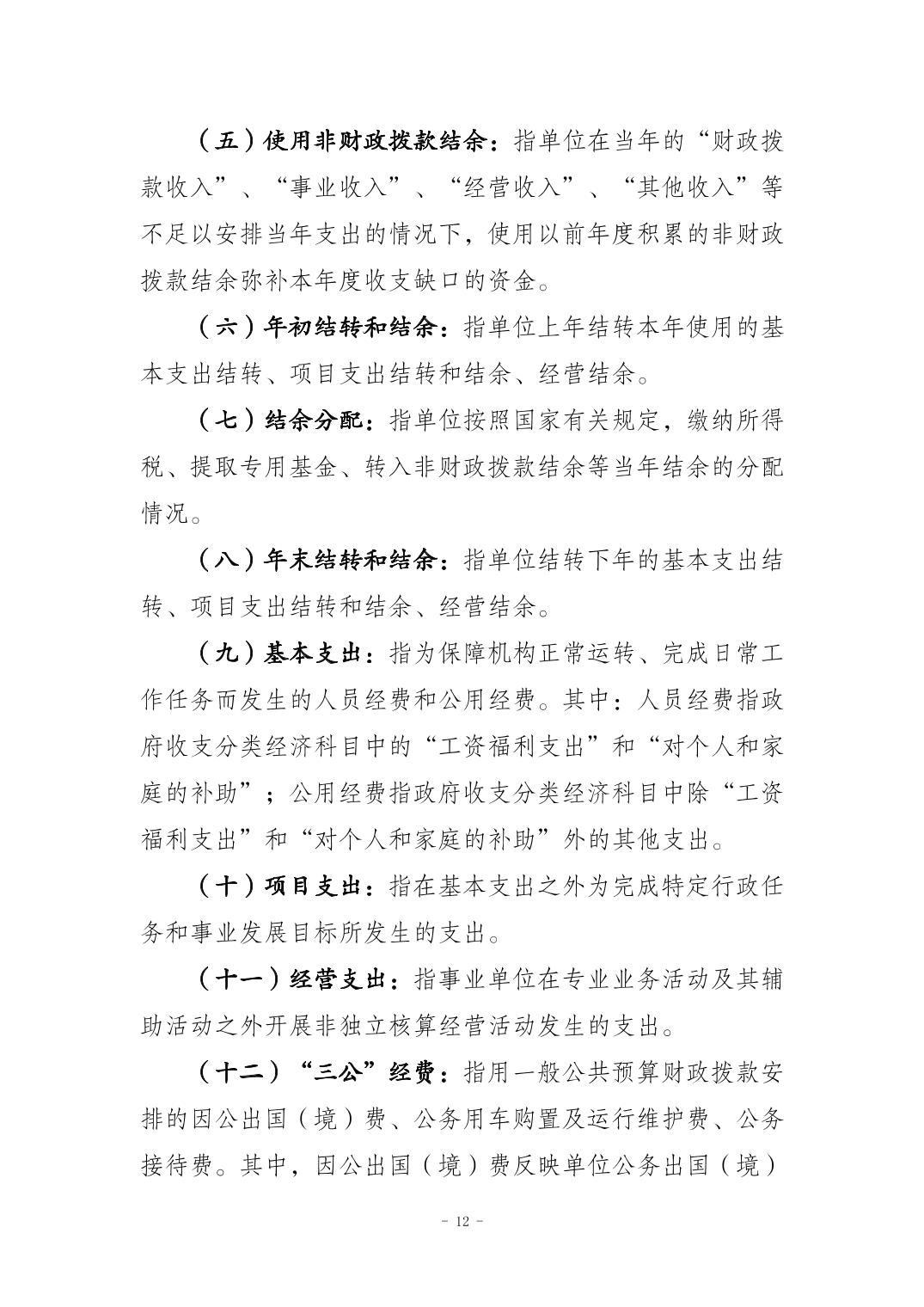 （五）使用非财政拨款结余：指单位在当年的“财政拨款收入”、“事业收入”、“经营收入”、“其他收入”等不足以安排当年支出的情况下，使用以前年度积累的非财政拨款结余弥补本年度收支缺口的资金。

（六）年初结转和结余：指单位上年结转本年使用的基本支出结转、项目支出结转和结余、经营结余。

（七）结余分配：指单位按照国家有关规定，缴纳所得税、提取专用基金、转入非财政拨款结余等当年结余的分配情况。

（八）年末结转和结余：指单位结转下年的基本支出结转、项目支出结转和结余、经营结余。

（九）基本支出：指为保障机构正常运转、完成日常工作任务而发生的人员经费和公用经费。其中：人员经费指政府收支分类经济科目中的“工资福利支出”和“对个人和家庭的补助”；公用经费指政府收支分类经济科目中除“工资福利支出”和“对个人和家庭的补助”外的其他支出。

（十）项目支出：指在基本支出之外为完成特定行政任务和事业发展目标所发生的支出。

（十一）经营支出：指事业单位在专业业务活动及其辅助活动之外开展非独立核算经营活动发生的支出。

（十二）“三公”经费：指用一般公共预算财政拨款安排的因公出国（境）费、公务用车购置及运行维护费、公务接待费。其中，因公出国（境）费反映单位公务出国（境）

- 12 -